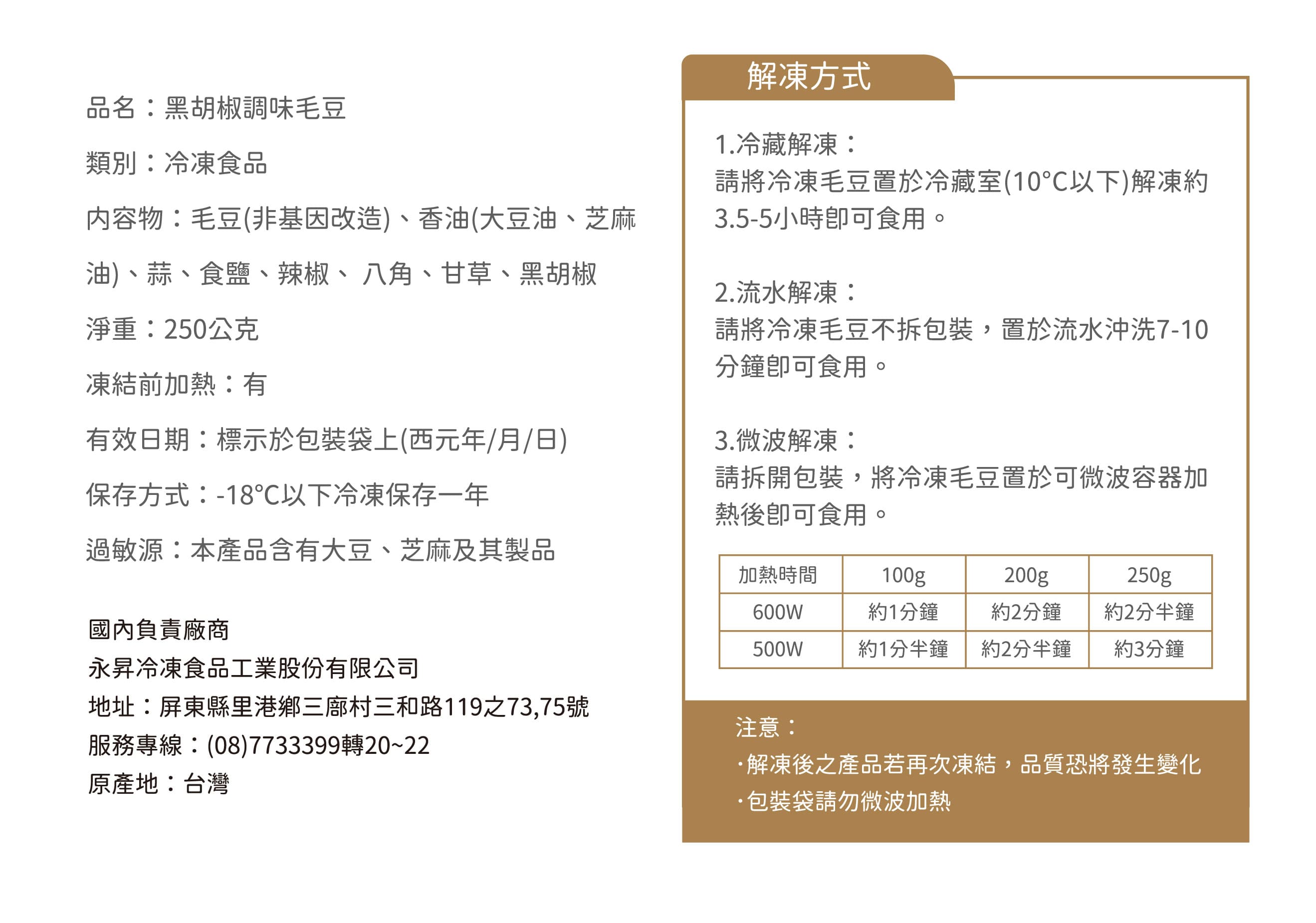 品名：黑胡椒調味毛豆

類別：冷凍食品

內容物：毛豆(非基因改造)、香油(大豆油、芝麻油)、蒜、食鹽、辣椒、 八角、甘草、黑胡椒

淨重：250公克

凍結前加熱：有

有效日期：標示於包裝袋上(西元年/月/日)

保存方式：-18°C以下冷凍保存一年

過敏源：本產品含有大豆、芝麻及其製品

國內負責廠商
永昇冷凍食品工業股份有限公司
地址：屏東縣里港鄉三廍村三和路119之73,75號
服務專線：(08)7733399轉20~22
原產地：台灣

解凍方式

1.冷藏解凍：
請將冷凍毛豆置於冷藏室(10°C以下)解凍約3.5-5小時即可食用。

2.流水解凍：
請將冷凍毛豆不拆包裝，置於流水沖洗7-10分鐘即可食用。

3.微波解凍：
請拆開包裝，將冷凍毛豆置於可微波容器加熱後即可食用。

| 加熱時間 | 100g | 200g | 250g |
|---|---|---|---|
| 600W | 約1分鐘 | 約2分鐘 | 約2分半鐘 |
| 500W | 約1分半鐘 | 約2分半鐘 | 約3分鐘 |

注意：
·解凍後之產品若再次凍結，品質恐將發生變化
·包裝袋請勿微波加熱